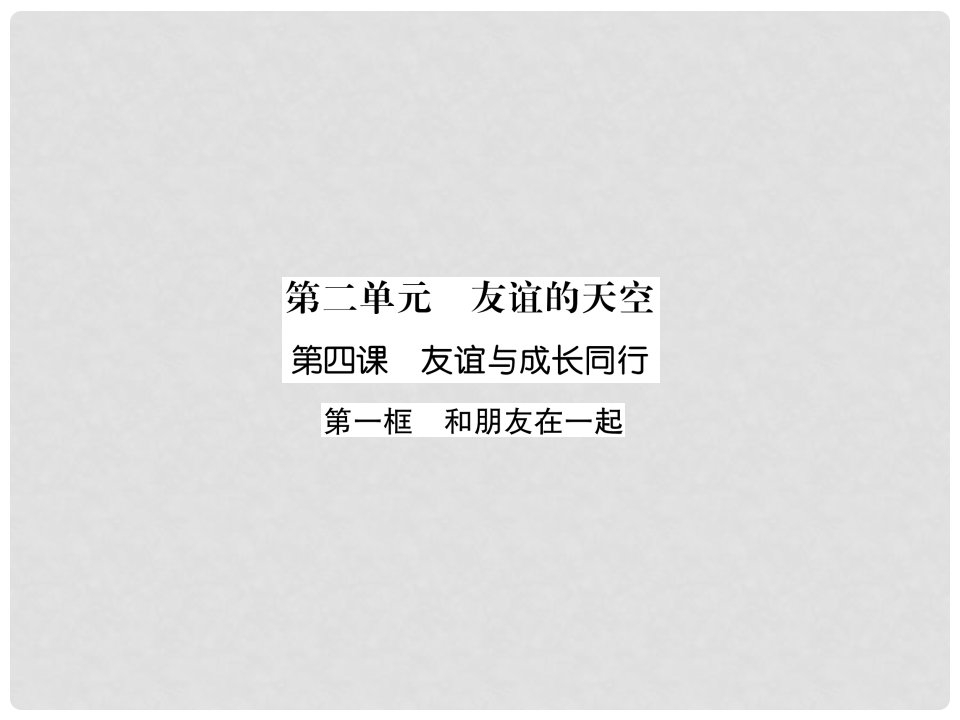 第二单元　友谊的天空

第四课　友谊与成长同行

第一框　和朋友在一起